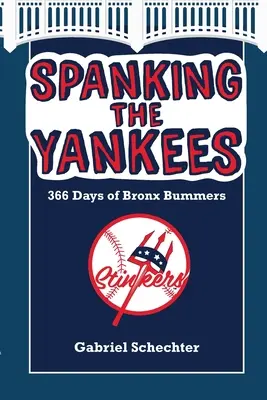 SPANKING THE YANKEES

366 Days of Bronx Bummers

Stinkers

Gabriel Schechter